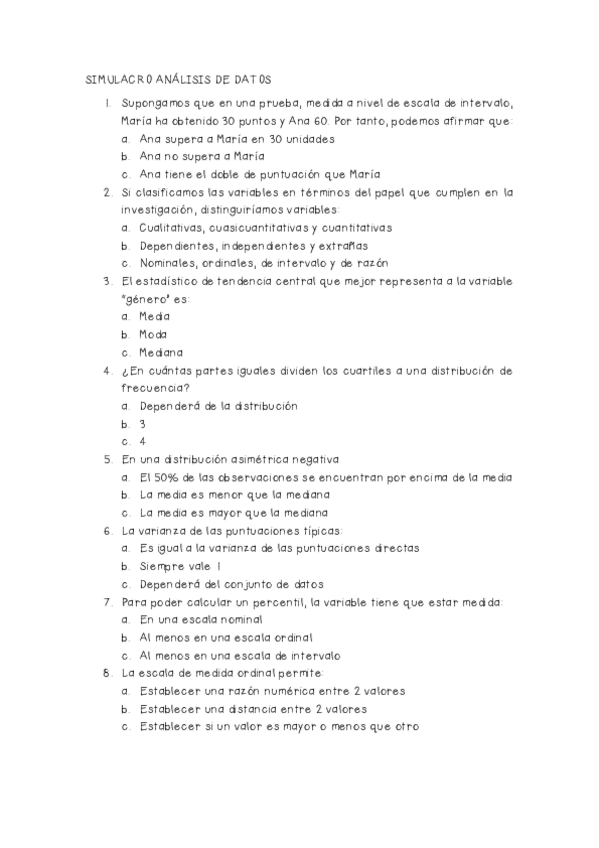 SIMULACRO ANÁLISIS DE DATOS

1. Supongamos que en una prueba, medida a nivel de escala de intervalo, María ha obtenido 30 puntos y Ana 60. Por tanto, podemos afirmar que:
a. Ana supera a María en 30 unidades
b. Ana no supera a María
c. Ana tiene el doble de puntuación que María
2. Si clasificamos las variables en términos del papel que cumplen en la investigación, distinguiríamos variables:
a. Cualitativas, cuasicuantitativas y cuantitativas
b. Dependientes, independientes y extrañas
c. Nominales, ordinales, de intervalo y de razón
3. El estadístico de tendencia central que mejor representa a la variable "género" es:
a. Media
b. Moda
c. Mediana
4. ¿En cuántas partes iguales dividen los cuartiles a una distribución de frecuencia?
a. Dependerá de la distribución
b. 3
c. 4
5. En una distribución asimétrica negativa
a. El 50% de las observaciones se encuentran por encima de la media
b. La media es menor que la mediana
c. La media es mayor que la mediana
6. La varianza de las puntuaciones típicas:
a. Es igual a la varianza de las puntuaciones directas
b. Siempre vale 1
c. Dependerá del conjunto de datos
7. Para poder calcular un percentil, la variable tiene que estar medida:
a. En una escala nominal
b. Al menos en una escala ordinal
c. Al menos en una escala de intervalo
8. La escala de medida ordinal permite:
a. Establecer una razón numérica entre 2 valores
b. Establecer una distancia entre 2 valores
c. Establecer si un valor es mayor o menos que otro